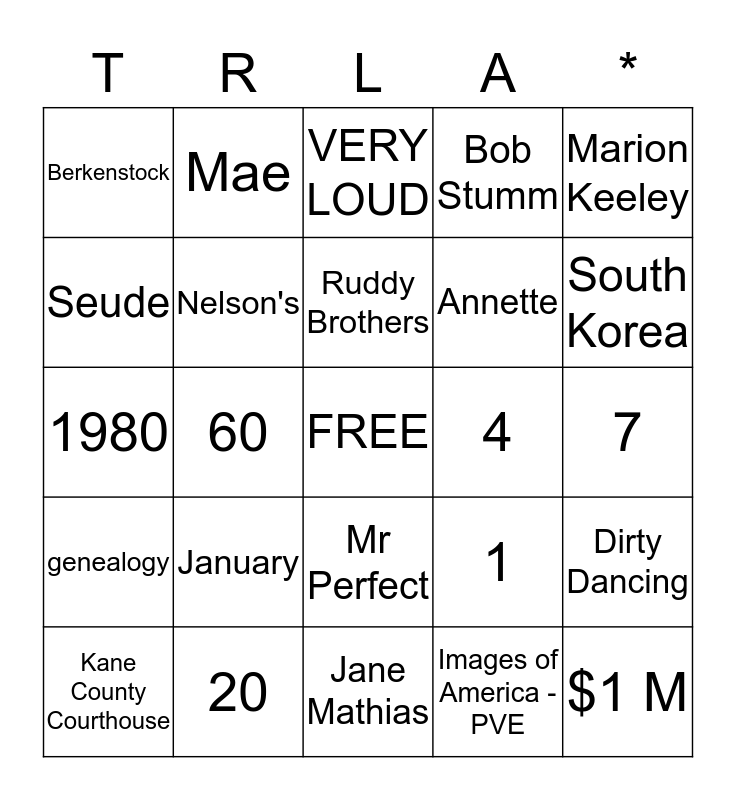 | T | R | L | A | * |
|---|---|---|---|---|
| Berkenstock | Mae | VERY LOUD | Bob Stumm | Marion Keeley |
| Seude | Nelson's | Ruddy Brothers | Annette | South Korea |
| 1980 | 60 | FREE | 4 | 7 |
| genealogy | January | Mr Perfect | 1 | Dirty Dancing |
| Kane County Courthouse | 20 | Jane Mathias | Images of America - PVE | $1 M |